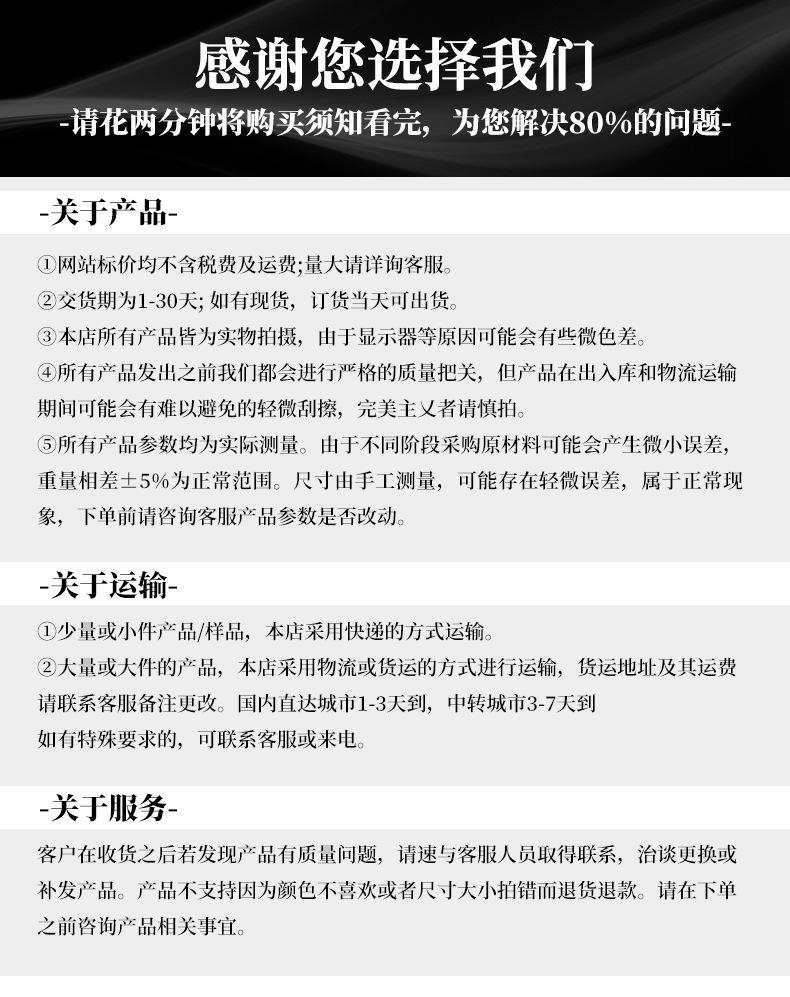 感谢您选择我们
-请花两分钟将购买须知看完，为您解决80%的问题-

-关于产品-

①网站标价均不含税费及运费;量大请详询客服。
②交货期为1-30天; 如有现货，订货当天可出货。
③本店所有产品皆为实物拍摄，由于显示器等原因可能会有些微色差。
④所有产品发出之前我们都会进行严格的质量把关，但产品在出入库和物流运输期间可能会有难以避免的轻微刮擦，完美主义者请慎拍。
⑤所有产品参数均为实际测量。由于不同阶段采购原材料可能会产生微小误差，重量相差±5%为正常范围。尺寸由手工测量，可能存在轻微误差，属于正常现象，下单前请咨询客服产品参数是否改动。

-关于运输-

①少量或小件产品/样品，本店采用快递的方式运输。
②大量或大件的产品，本店采用物流或货运的方式进行运输，货运地址及其运费请联系客服备注更改。国内直达城市1-3天到，中转城市3-7天到
如有特殊要求的，可联系客服或来电。

-关于服务-

客户在收货之后若发现产品有质量问题，请速与客服人员取得联系，洽谈更换或补发产品。产品不支持因为颜色不喜欢或者尺寸大小拍错而退货退款。请在下单之前咨询产品相关事宜。